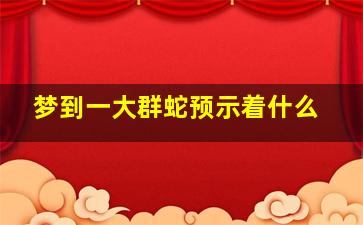 梦到一大群蛇预示着什么